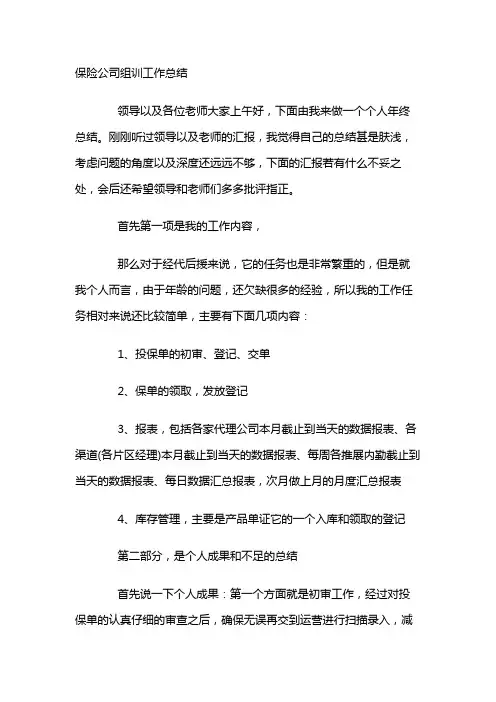 保险公司组训工作总结

领导以及各位老师大家上午好，下面由我来做一个个人年终总结。刚刚听过领导以及老师的汇报，我觉得自己的总结甚是肤浅，考虑问题的角度以及深度还远远不够，下面的汇报若有什么不妥之处，会后还希望领导和老师们多多批评指正。

首先第一项是我的工作内容，

那么对于经代后援来说，它的任务也是非常繁重的，但是就我个人而言，由于年龄的问题，还欠缺很多的经验，所以我的工作任务相对来说还比较简单，主要有下面几项内容：

1、投保单的初审、登记、交单

2、保单的领取，发放登记

3、报表，包括各家代理公司本月截止到当天的数据报表、各渠道(各片区经理)本月截止到当天的数据报表、每周各推展内勤截止到当天的数据报表、每日数据汇总报表，次月做上月的月度汇总报表

4、库存管理，主要是产品单证它的一个入库和领取的登记

第二部分，是个人成果和不足的总结

首先说一下个人成果：第一个方面就是初审工作，经过对投保单的认真仔细的审查之后，确保无误再交到运营进行扫描录入，减